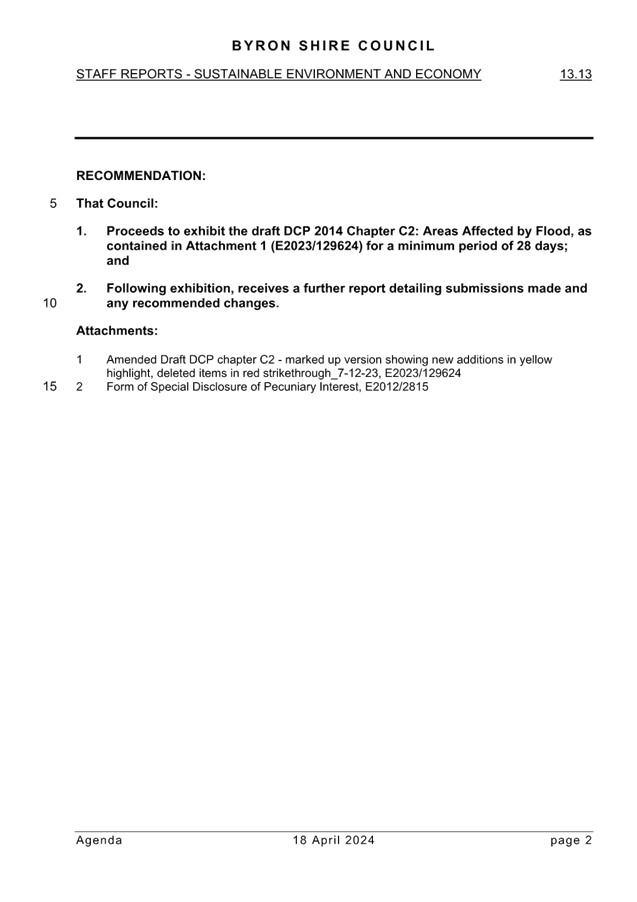 BYRON SHIRE COUNCIL

STAFF REPORTS - SUSTAINABLE ENVIRONMENT AND ECONOMY 13.13

RECOMMENDATION:

5 That Council:

1. Proceeds to exhibit the draft DCP 2014 Chapter C2: Areas Affected by Flood, as contained in Attachment 1 (E2023/129624) for a minimum period of 28 days; and

2. Following exhibition, receives a further report detailing submissions made and
10 any recommended changes.

Attachments:

1 Amended Draft DCP chapter C2 - marked up version showing new additions in yellow highlight, deleted items in red strikethrough_7-12-23, E2023/129624
15 2 Form of Special Disclosure of Pecuniary Interest, E2012/2815

Agenda 18 April 2024 page 2